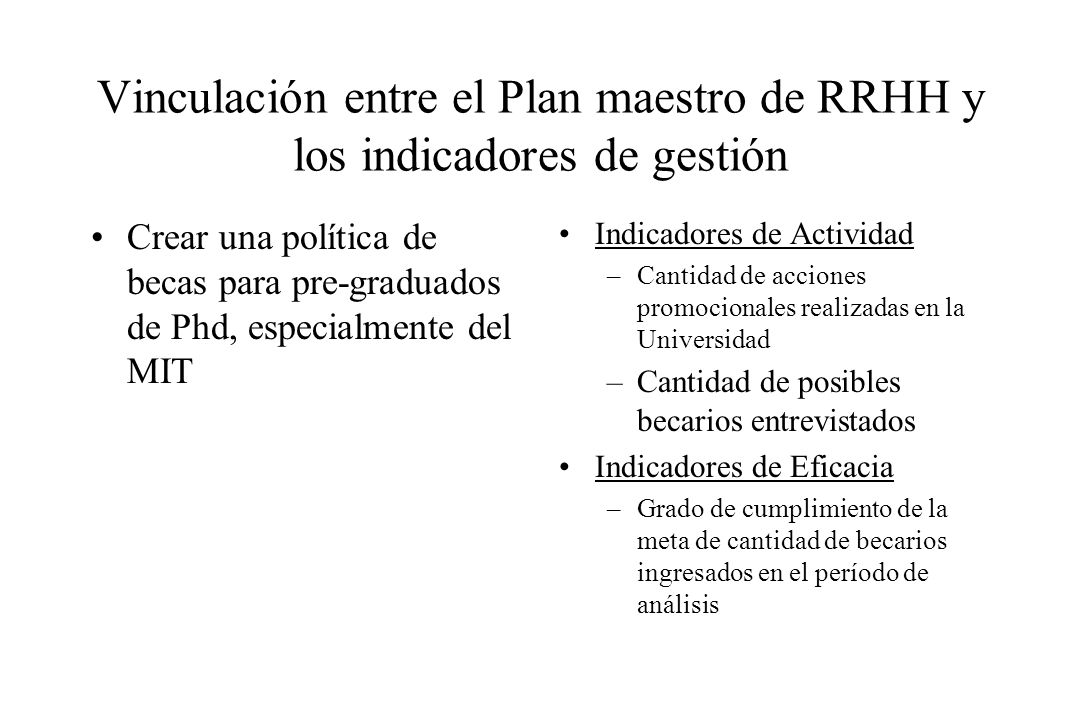 Vinculación entre el Plan maestro de RRHH y los indicadores de gestión

• Crear una política de becas para pre-graduados de Phd, especialmente del MIT

• Indicadores de Actividad
– Cantidad de acciones promocionales realizadas en la Universidad
– Cantidad de posibles becarios entrevistados

• Indicadores de Eficacia
– Grado de cumplimiento de la meta de cantidad de becarios ingresados en el período de análisis